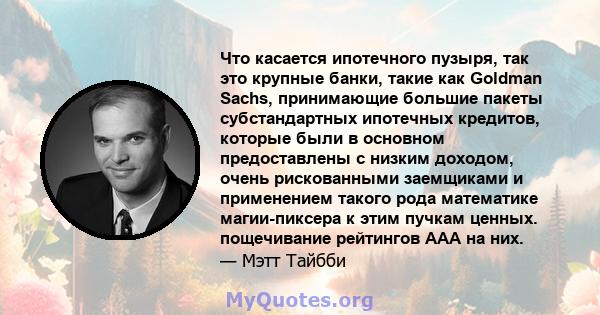 Что касается ипотечного пузыря, так это крупные банки, такие как Goldman Sachs, принимающие большие пакеты субстандартных ипотечных кредитов, которые были в основном предоставлены с низким доходом, очень рискованными заемщиками и применением такого рода математике магии-пиксера к этим пучкам ценных. пощечивание рейтингов AAA на них.
— Мэтт Тайбби

MyQuotes.org